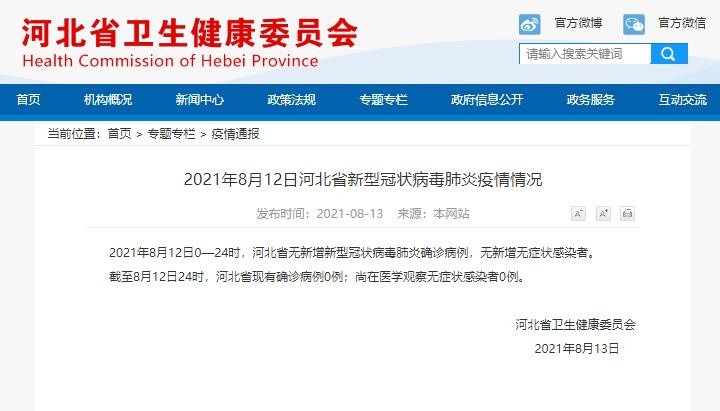 河北省卫生健康委员会
Health Commission of Hebei Province

官方微博 官方微信

请输入搜索关键词

首页 机构概况 新闻中心 政策法规 专题专栏 政府信息公开 政务服务 互动交流

当前位置：首页 > 专题专栏 > 疫情通报

2021年8月12日河北省新型冠状病毒肺炎疫情情况

发布时间：2021-08-13 来源：本网站

A⁻ A⁺

2021年8月12日0—24时，河北省无新增新型冠状病毒肺炎确诊病例，无新增无症状感染者。

截至8月12日24时，河北省现有确诊病例0例；尚在医学观察无症状感染者0例。

河北省卫生健康委员会

2021年8月13日